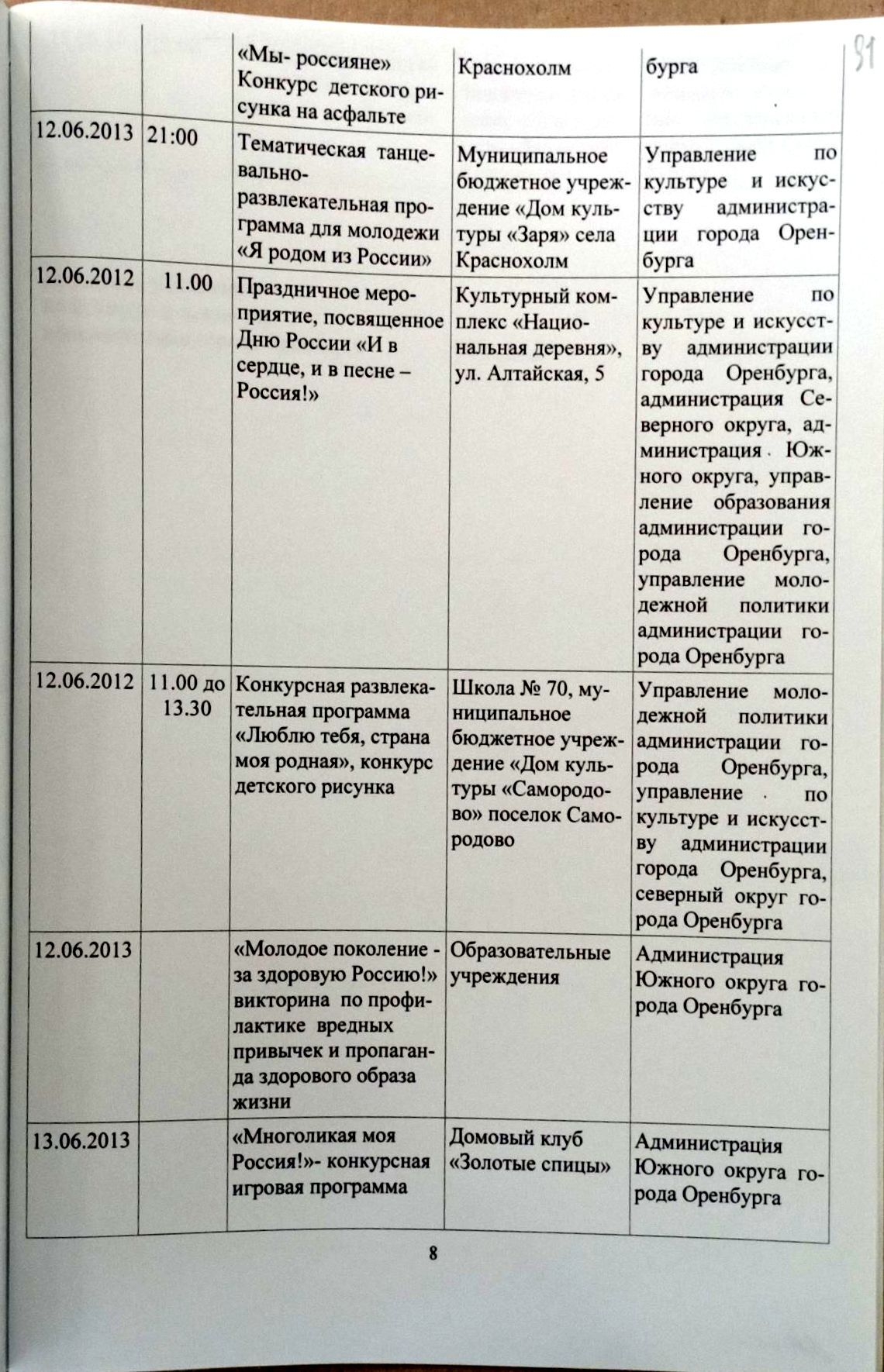 91

| | | «Мы- россияне» Конкурс детского рисунка на асфальте | Краснохолм | бурга |
|---|---|---|---|---|
| 12.06.2013 | 21:00 | Тематическая танцевально-развлекательная программа для молодежи «Я родом из России» | Муниципальное бюджетное учреждение «Дом культуры «Заря» села Краснохолм | Управление по культуре и искусству администрации города Оренбурга |
| 12.06.2012 | 11.00 | Праздничное мероприятие, посвященное Дню России «И в сердце, и в песне – Россия!» | Культурный комплекс «Национальная деревня», ул. Алтайская, 5 | Управление по культуре и искусству администрации города Оренбурга, администрация Северного округа, администрация Южного округа, управление образования администрации города Оренбурга, управление молодежной политики администрации города Оренбурга |
| 12.06.2012 | 11.00 до 13.30 | Конкурсная развлекательная программа «Люблю тебя, страна моя родная», конкурс детского рисунка | Школа № 70, муниципальное бюджетное учреждение «Дом культуры «Самородово» поселок Самородово | Управление молодежной политики администрации города Оренбурга, управление по культуре и искусству администрации города Оренбурга, северный округ города Оренбурга |
| 12.06.2013 | | «Молодое поколение - за здоровую Россию!» викторина по профилактике вредных привычек и пропаганда здорового образа жизни | Образовательные учреждения | Администрация Южного округа города Оренбурга |
| 13.06.2013 | | «Многоликая моя Россия!»- конкурсная игровая программа | Домовый клуб «Золотые спицы» | Администрация Южного округа города Оренбурга |

8